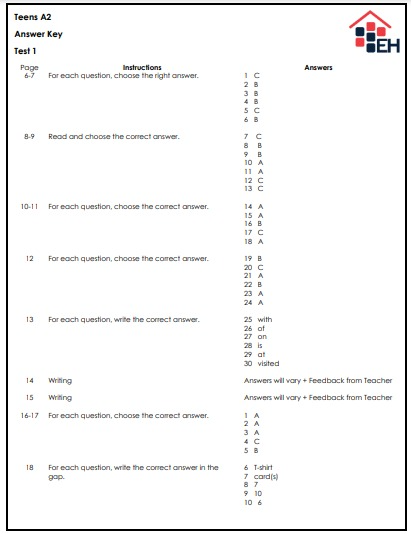 Teens A2

Answer Key

Test 1

EH

| Page | Instructions | Answers |
|---|---|---|
| 6-7 | For each question, choose the right answer. | 1 C<br>2 B<br>3 B<br>4 B<br>5 C<br>6 B |
| 8-9 | Read and choose the correct answer. | 7 C<br>8 B<br>9 B<br>10 A<br>11 A<br>12 C<br>13 C |
| 10-11 | For each question, choose the correct answer. | 14 A<br>15 A<br>16 B<br>17 C<br>18 A |
| 12 | For each question, choose the correct answer. | 19 B<br>20 C<br>21 A<br>22 B<br>23 A<br>24 A |
| 13 | For each question, write the correct answer. | 25 with<br>26 of<br>27 on<br>28 is<br>29 at<br>30 visited |
| 14 | Writing | Answers will vary + Feedback from Teacher |
| 15 | Writing | Answers will vary + Feedback from Teacher |
| 16-17 | For each question, choose the correct answer. | 1 A<br>2 A<br>3 A<br>4 C<br>5 B |
| 18 | For each question, write the correct answer in the gap. | 6 T-shirt<br>7 card(s)<br>8 7<br>9 10<br>10 6 |